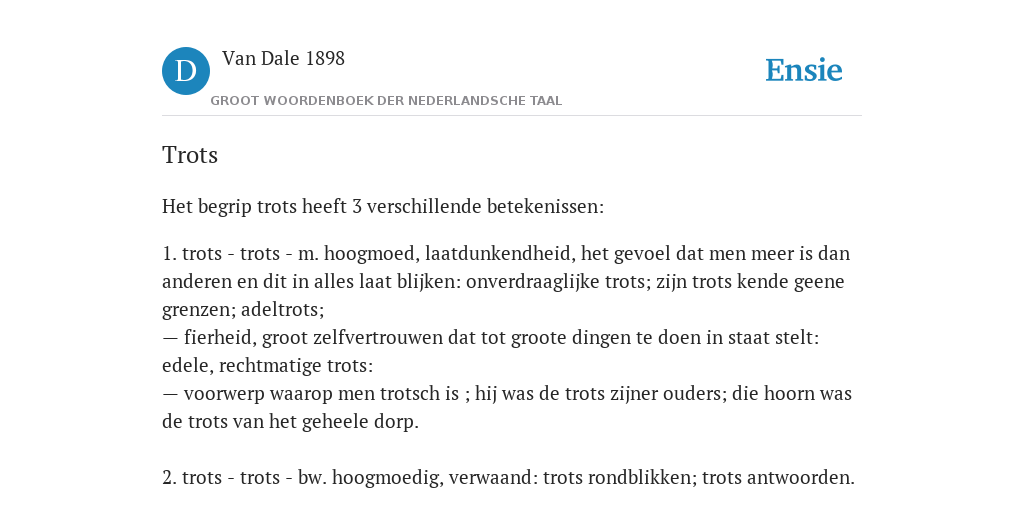 D Van Dale 1898
GROOT WOORDENBOEK DER NEDERLANDSCHE TAAL

Ensie

Trots

Het begrip trots heeft 3 verschillende betekenissen:

1. trots - trots - m. hoogmoed, laatdunkendheid, het gevoel dat men meer is dan anderen en dit in alles laat blijken: onverdraaglijke trots; zijn trots kende geene grenzen; adeltrots;
— fierheid, groot zelfvertrouwen dat tot groote dingen te doen in staat stelt: edele, rechtmatige trots:
— voorwerp waarop men trotsch is ; hij was de trots zijner ouders; die hoorn was de trots van het geheele dorp.

2. trots - trots - bw. hoogmoedig, verwaand: trots rondblikken; trots antwoorden.